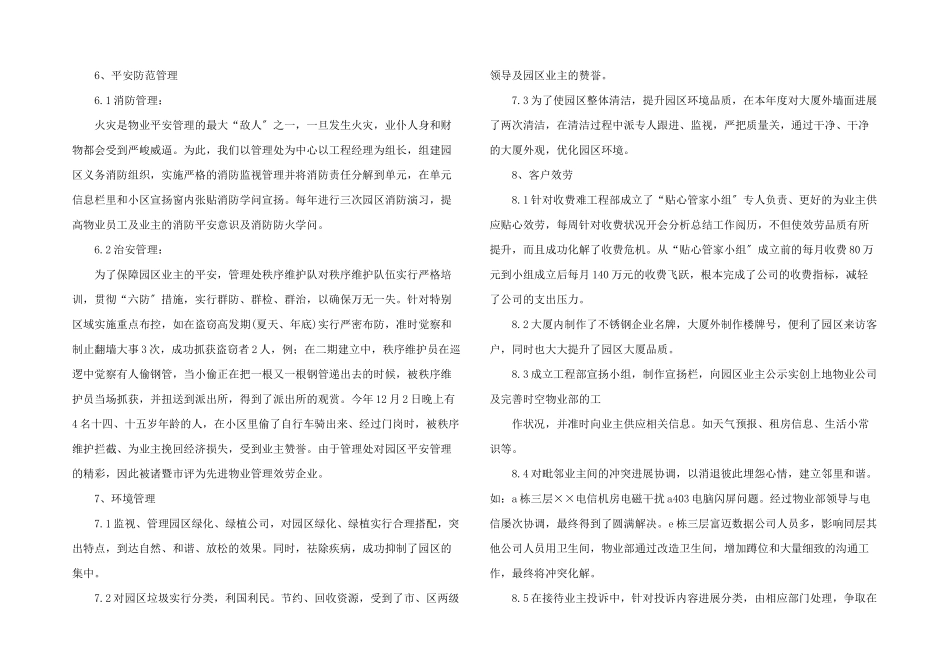 6、平安防范管理

6.1消防管理：

火灾是物业平安管理的最大“敌人”之一，一旦发生火灾，业仆人身和财物都会受到严峻威逼。为此，我们以管理处为中心以工程经理为组长，组建园区义务消防组织，实施严格的消防监视管理并将消防责任分解到单元，在单元信息栏里和小区宣扬窗内张贴消防学问宣扬。每年进行三次园区消防演习，提高物业员工及业主的消防平安意识及消防防火学问。

6.2治安管理：

为了保障园区业主的平安，管理处秩序维护队对秩序维护队伍实行严格培训，贯彻“六防”措施，实行群防、群检、群治，以确保万无一失。针对特别区域实施重点布控，如在盗窃高发期(夏天、年底)实行严密布防，准时觉察和制止翻墙大事3次，成功抓获盗窃者2人，例：在二期建立中，秩序维护员在巡逻中觉察有人偷钢管，当小偷正在把一根又一根钢管递出去的时候，被秩序维护员当场抓获，并扭送到派出所，得到了派出所的观赏。今年12月2日晚上有4名十四、十五岁年龄的人，在小区里偷了自行车骑出来、经过门岗时，被秩序维护拦截、为业主挽回经济损失，受到业主赞誉。由于管理处对园区平安管理的精彩，因此被诸暨市评为先进物业管理效劳企业。

7、环境管理

7.1监视、管理园区绿化、绿植公司，对园区绿化、绿植实行合理搭配，突出特点，到达自然、和谐、放松的效果。同时，祛除疾病，成功抑制了园区的集中。

7.2对园区垃圾实行分类，利国利民。节约、回收资源，受到了市、区两级领导及园区业主的赞誉。

7.3为了使园区整体清洁，提升园区环境品质，在本年度对大厦外墙面进展了两次清洁，在清洁过程中派专人跟进、监视，严把质量关，通过干净、干净的大厦外观，优化园区环境。

8、客户效劳

8.1针对收费难工程部成立了“贴心管家小组”专人负责、更好的为业主供应贴心效劳，每周针对收费状况开会分析总结工作阅历，不但使效劳品质有所提升，而且成功化解了收费危机。从“贴心管家小组”成立前的每月收费80万元到小组成立后每月140万元的收费飞跃，根本完成了公司的收费指标，减轻了公司的支出压力。

8.2大厦内制作了不锈钢企业名牌，大厦外制作楼牌号，便利了园区来访客户，同时也大大提升了园区大厦品质。

8.3成立工程部宣扬小组，制作宣扬栏，向园区业主公示实创上地物业公司及完善时空物业部的工

作状况，并准时向业主供应相关信息。如天气预报、租房信息、生活小常识等。

8.4对毗邻业主间的冲突进展协调，以消退彼此埋怨心情，建立邻里和谐。如：a栋三层××电信机房电磁干扰a403电脑闪屏问题。经过物业部领导与电信屡次协调，最终得到了圆满解决。e栋三层富迈数据公司人员多，影响同层其他公司人员用卫生间，物业部通过改造卫生间，增加蹲位和大量细致的沟通工作，最终将冲突化解。

8.5在接待业主投诉中，针对投诉内容进展分类，由相应部门处理，争取在